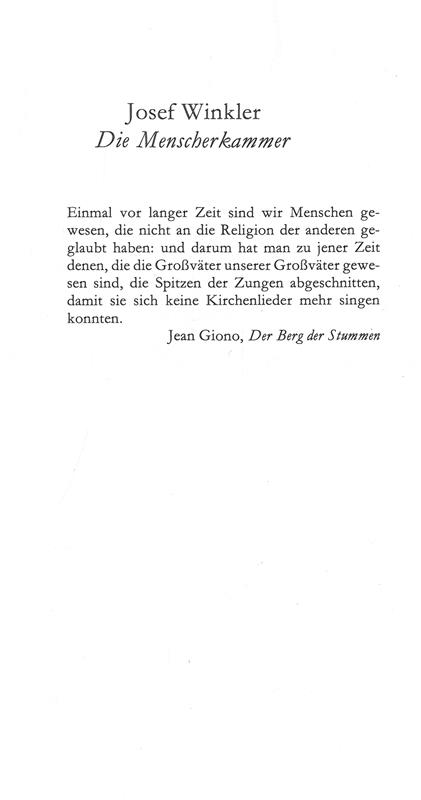 Josef Winkler
Die Menscherkammer

Einmal vor langer Zeit sind wir Menschen gewesen, die nicht an die Religion der anderen geglaubt haben: und darum hat man zu jener Zeit denen, die die Großväter unserer Großväter gewesen sind, die Spitzen der Zungen abgeschnitten, damit sie sich keine Kirchenlieder mehr singen konnten.

Jean Giono, Der Berg der Stummen